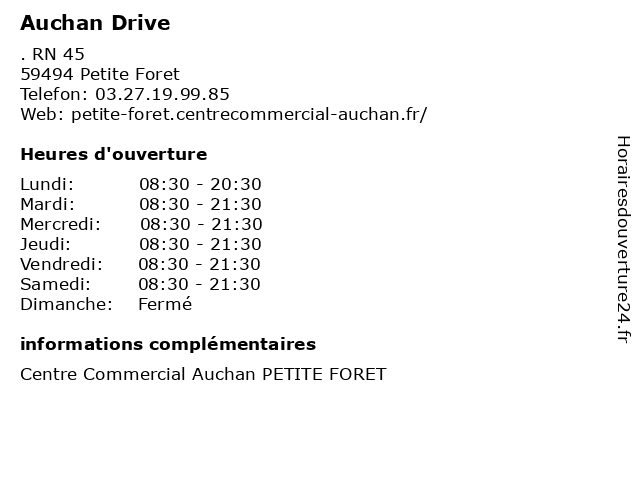 Auchan Drive

. RN 45
59494 Petite Foret
Telefon: 03.27.19.99.85
Web: petite-foret.centrecommercial-auchan.fr/

Heures d'ouverture

Lundi: 08:30 - 20:30
Mardi: 08:30 - 21:30
Mercredi: 08:30 - 21:30
Jeudi: 08:30 - 21:30
Vendredi: 08:30 - 21:30
Samedi: 08:30 - 21:30
Dimanche: Fermé

informations complémentaires

Centre Commercial Auchan PETITE FORET

Horairesdouverture24.fr